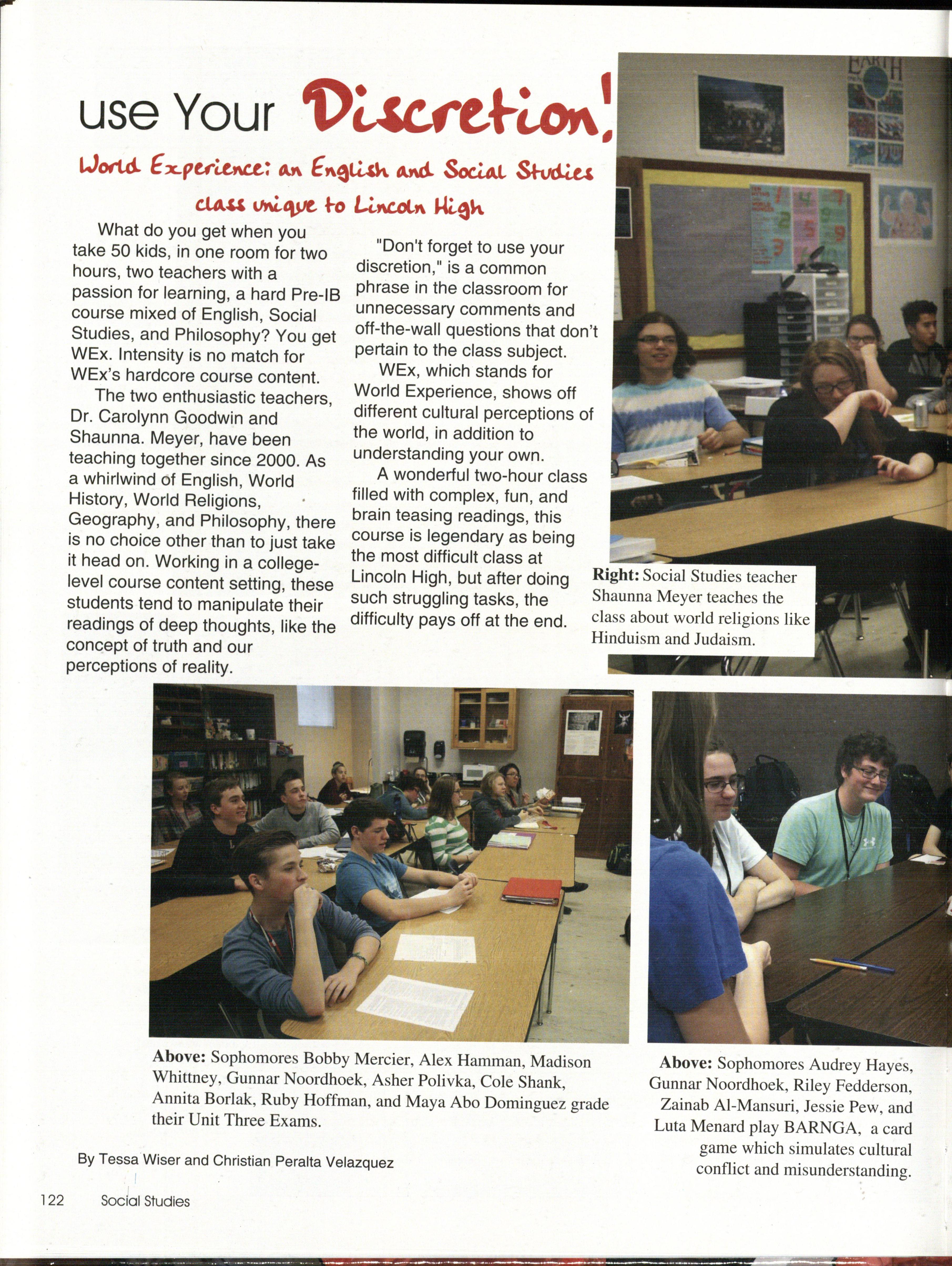 use Your Discretion!

World Experience: an English and Social Studies class unique to Lincoln High

What do you get when you take 50 kids, in one room for two hours, two teachers with a passion for learning, a hard Pre-IB course mixed of English, Social Studies, and Philosophy? You get WEx. Intensity is no match for WEx's hardcore course content.

The two enthusiastic teachers, Dr. Carolynn Goodwin and Shaunna. Meyer, have been teaching together since 2000. As a whirlwind of English, World History, World Religions, Geography, and Philosophy, there is no choice other than to just take it head on. Working in a college-level course content setting, these students tend to manipulate their readings of deep thoughts, like the concept of truth and our perceptions of reality.

"Don't forget to use your discretion," is a common phrase in the classroom for unnecessary comments and off-the-wall questions that don't pertain to the class subject.

WEx, which stands for World Experience, shows off different cultural perceptions of the world, in addition to understanding your own.

A wonderful two-hour class filled with complex, fun, and brain teasing readings, this course is legendary as being the most difficult class at Lincoln High, but after doing such struggling tasks, the difficulty pays off at the end.

EARTH

Right: Social Studies teacher Shaunna Meyer teaches the class about world religions like Hinduism and Judaism.

Above: Sophomores Bobby Mercier, Alex Hamman, Madison Whittney, Gunnar Noordhoek, Asher Polivka, Cole Shank, Annita Borlak, Ruby Hoffman, and Maya Abo Dominguez grade their Unit Three Exams.

Above: Sophomores Audrey Hayes, Gunnar Noordhoek, Riley Fedderson, Zainab Al-Mansuri, Jessie Pew, and Luta Menard play BARNGA, a card game which simulates cultural conflict and misunderstanding.

By Tessa Wiser and Christian Peralta Velazquez

122 Social Studies